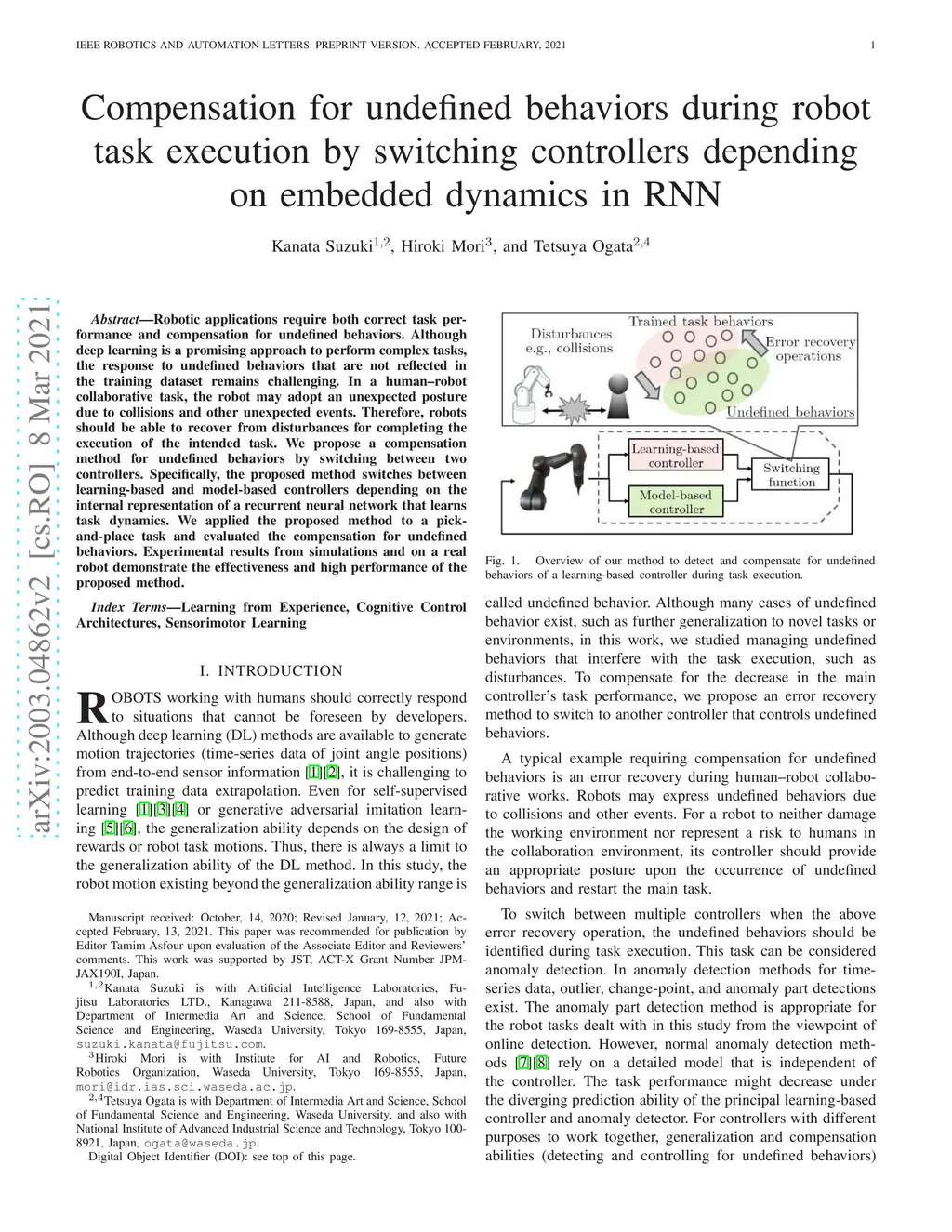 IEEE ROBOTICS AND AUTOMATION LETTERS. PREPRINT VERSION. ACCEPTED FEBRUARY, 2021

1

Compensation for undefined behaviors during robot task execution by switching controllers depending on embedded dynamics in RNN

Kanata Suzuki$^{1,2}$, Hiroki Mori$^{3}$, and Tetsuya Ogata$^{2,4}$

arXiv:2003.04862v2 [cs.RO] 8 Mar 2021

Abstract—Robotic applications require both correct task performance and compensation for undefined behaviors. Although deep learning is a promising approach to perform complex tasks, the response to undefined behaviors that are not reflected in the training dataset remains challenging. In a human–robot collaborative task, the robot may adopt an unexpected posture due to collisions and other unexpected events. Therefore, robots should be able to recover from disturbances for completing the execution of the intended task. We propose a compensation method for undefined behaviors by switching between two controllers. Specifically, the proposed method switches between learning-based and model-based controllers depending on the internal representation of a recurrent neural network that learns task dynamics. We applied the proposed method to a pick-and-place task and evaluated the compensation for undefined behaviors. Experimental results from simulations and on a real robot demonstrate the effectiveness and high performance of the proposed method.

Index Terms—Learning from Experience, Cognitive Control Architectures, Sensorimotor Learning

I. INTRODUCTION

ROBOTS working with humans should correctly respond to situations that cannot be foreseen by developers. Although deep learning (DL) methods are available to generate motion trajectories (time-series data of joint angle positions) from end-to-end sensor information [1][2], it is challenging to predict training data extrapolation. Even for self-supervised learning [1][3][4] or generative adversarial imitation learning [5][6], the generalization ability depends on the design of rewards or robot task motions. Thus, there is always a limit to the generalization ability of the DL method. In this study, the robot motion existing beyond the generalization ability range is

Manuscript received: October, 14, 2020; Revised January, 12, 2021; Accepted February, 13, 2021. This paper was recommended for publication by Editor Tamim Asfour upon evaluation of the Associate Editor and Reviewers' comments. This work was supported by JST, ACT-X Grant Number JPMJAX190I, Japan.

$^{1,2}$Kanata Suzuki is with Artificial Intelligence Laboratories, Fujitsu Laboratories LTD., Kanagawa 211-8588, Japan, and also with Department of Intermedia Art and Science, School of Fundamental Science and Engineering, Waseda University, Tokyo 169-8555, Japan, suzuki.kanata@fujitsu.com.

$^{3}$Hiroki Mori is with Institute for AI and Robotics, Future Robotics Organization, Waseda University, Tokyo 169-8555, Japan, mori@idr.ias.sci.waseda.ac.jp.

$^{2,4}$Tetsuya Ogata is with Department of Intermedia Art and Science, School of Fundamental Science and Engineering, Waseda University, and also with National Institute of Advanced Industrial Science and Technology, Tokyo 100-8921, Japan, ogata@waseda.jp.

Digital Object Identifier (DOI): see top of this page.

Disturbances e.g., collisions

Trained task behaviors

Error recovery operations

Undefined behaviors

Learning-based controller

Model-based controller

Switching function

Fig. 1. Overview of our method to detect and compensate for undefined behaviors of a learning-based controller during task execution.

called undefined behavior. Although many cases of undefined behavior exist, such as further generalization to novel tasks or environments, in this work, we studied managing undefined behaviors that interfere with the task execution, such as disturbances. To compensate for the decrease in the main controller's task performance, we propose an error recovery method to switch to another controller that controls undefined behaviors.

A typical example requiring compensation for undefined behaviors is an error recovery during human–robot collaborative works. Robots may express undefined behaviors due to collisions and other events. For a robot to neither damage the working environment nor represent a risk to humans in the collaboration environment, its controller should provide an appropriate posture upon the occurrence of undefined behaviors and restart the main task.

To switch between multiple controllers when the above error recovery operation, the undefined behaviors should be identified during task execution. This task can be considered anomaly detection. In anomaly detection methods for time-series data, outlier, change-point, and anomaly part detections exist. The anomaly part detection method is appropriate for the robot tasks dealt with in this study from the viewpoint of online detection. However, normal anomaly detection methods [7][8] rely on a detailed model that is independent of the controller. The task performance might decrease under the diverging prediction ability of the principal learning-based controller and anomaly detector. For controllers with different purposes to work together, generalization and compensation abilities (detecting and controlling for undefined behaviors)